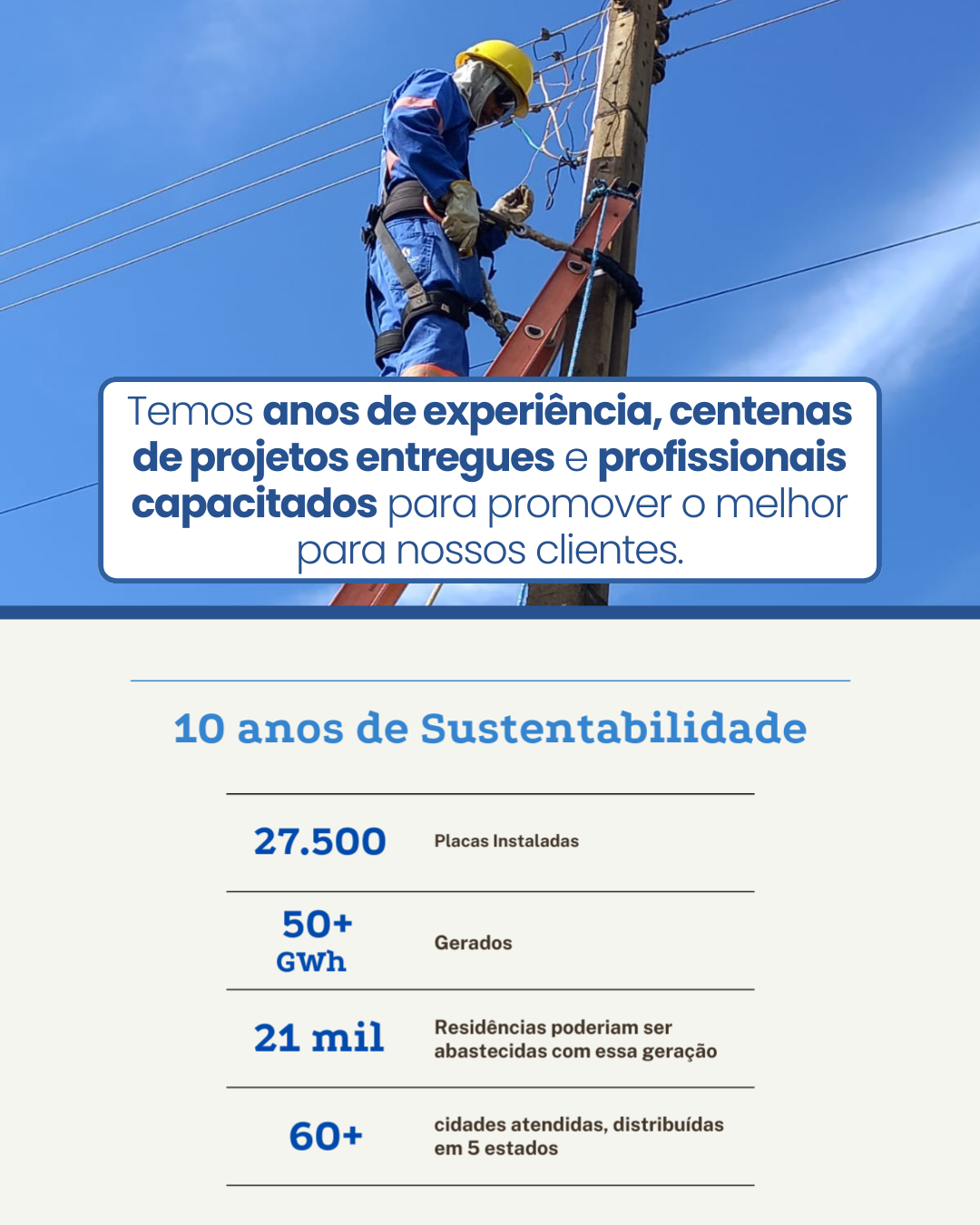 Temos anos de experiência, centenas de projetos entregues e profissionais capacitados para promover o melhor para nossos clientes.

10 anos de Sustentabilidade

27.500
Placas Instaladas

50+
GWh
Gerados

21 mil
Residências poderiam ser abastecidas com essa geração

60+
cidades atendidas, distribuídas em 5 estados